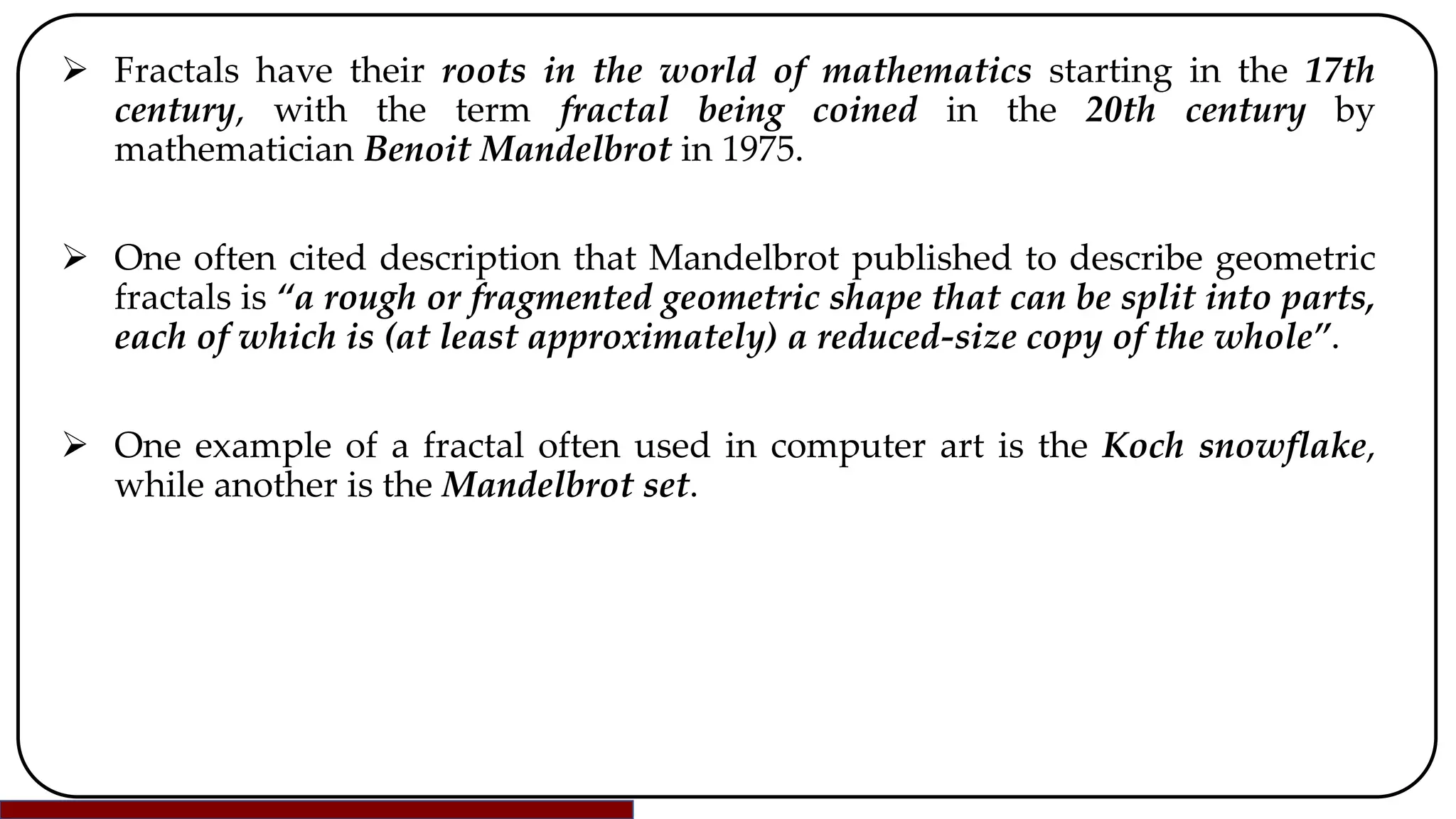 ➢ Fractals have their roots in the world of mathematics starting in the 17th century, with the term fractal being coined in the 20th century by mathematician Benoit Mandelbrot in 1975.

➢ One often cited description that Mandelbrot published to describe geometric fractals is “a rough or fragmented geometric shape that can be split into parts, each of which is (at least approximately) a reduced-size copy of the whole”.

➢ One example of a fractal often used in computer art is the Koch snowflake, while another is the Mandelbrot set.